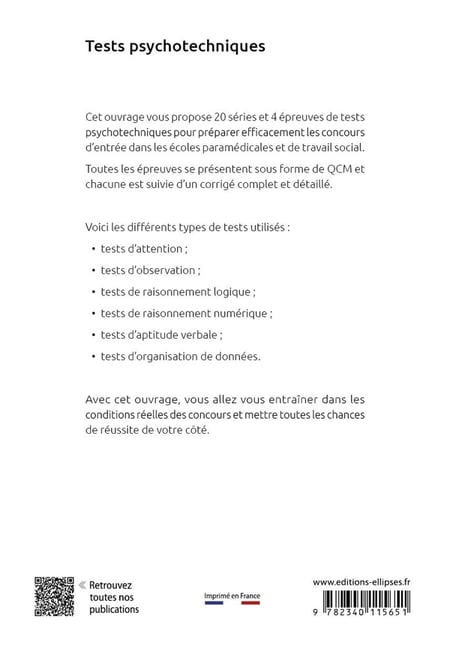 Tests psychotechniques

Cet ouvrage vous propose 20 séries et 4 épreuves de tests psychotechniques pour préparer efficacement les concours d'entrée dans les écoles paramédicales et de travail social.

Toutes les épreuves se présentent sous forme de QCM et chacune est suivie d'un corrigé complet et détaillé.

Voici les différents types de tests utilisés :

• tests d'attention ;
• tests d'observation ;
• tests de raisonnement logique ;
• tests de raisonnement numérique ;
• tests d'aptitude verbale ;
• tests d'organisation de données.

Avec cet ouvrage, vous allez vous entraîner dans les conditions réelles des concours et mettre toutes les chances de réussite de votre côté.

« Retrouvez toutes nos publications

Imprimé en France

www.editions-ellipses.fr

9 782340 115651